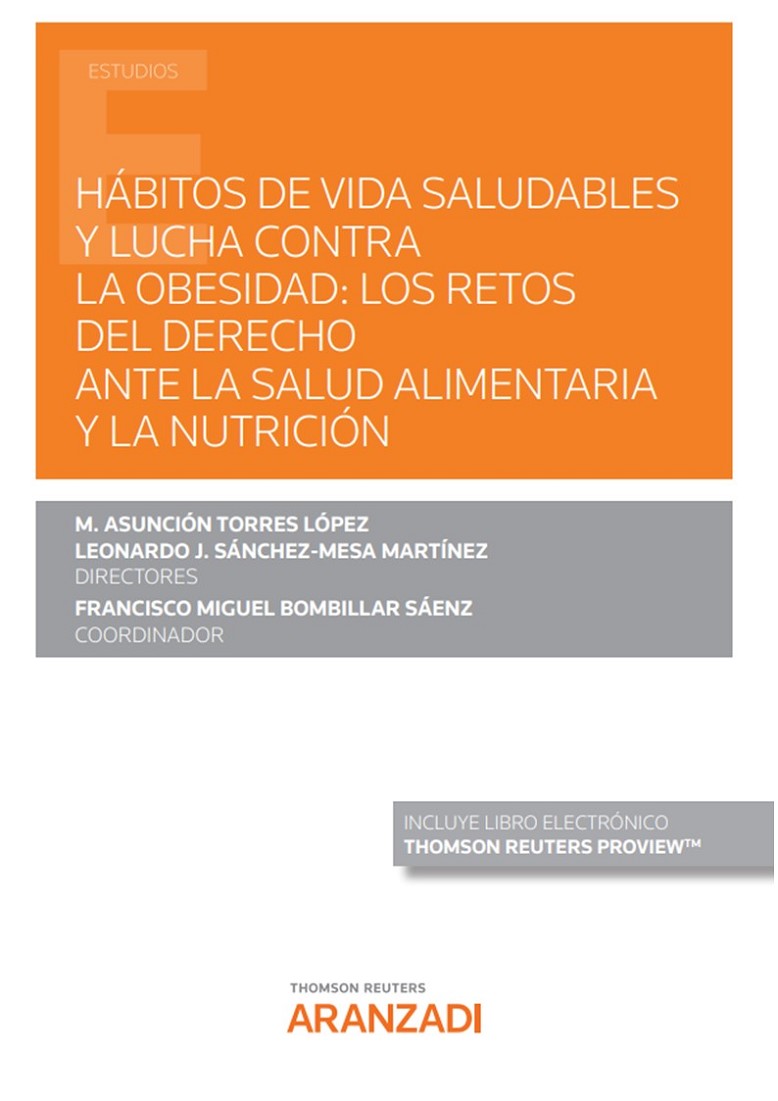 ESTUDIOS

HÁBITOS DE VIDA SALUDABLES Y LUCHA CONTRA LA OBESIDAD: LOS RETOS DEL DERECHO ANTE LA SALUD ALIMENTARIA Y LA NUTRICIÓN

M. ASUNCIÓN TORRES LÓPEZ
LEONARDO J. SÁNCHEZ-MESA MARTÍNEZ
DIRECTORES
FRANCISCO MIGUEL BOMBILLAR SÁENZ
COORDINADOR

INCLUYE LIBRO ELECTRÓNICO
THOMSON REUTERS PROVIEW™

THOMSON REUTERS
ARANZADI